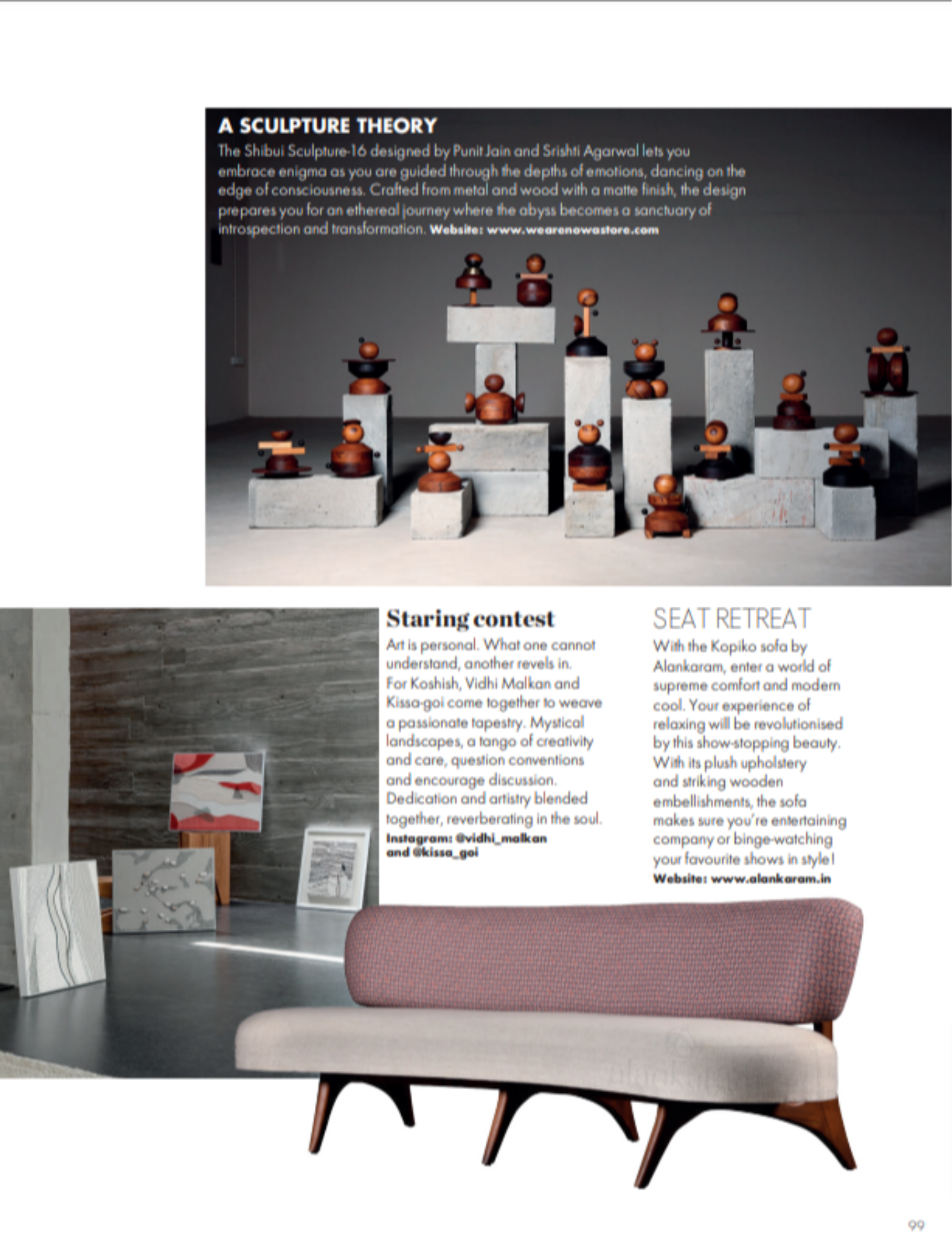 A SCULPTURE THEORY
The Shibui Sculpture-16 designed by Punit Jain and Srishti Agarwal lets you embrace enigma as you are guided through the depths of emotions, dancing on the edge of consciousness. Crafted from metal and wood with a matte finish, the design prepares you for an ethereal journey where the abyss becomes a sanctuary of introspection and transformation. Website: www.wearenowastore.com

Staring contest
Art is personal. What one cannot understand, another revels in. For Koshish, Vidhi Malkan and Kissa-goi come together to weave a passionate tapestry. Mystical landscapes, a tango of creativity and care, question conventions and encourage discussion. Dedication and artistry blended together, reverberating in the soul.
Instagram: @vidhi_malkan and @kissa_goi

SEAT RETREAT
With the Kopiko sofa by Alankaram, enter a world of supreme comfort and modern cool. Your experience of relaxing will be revolutionised by this show-stopping beauty. With its plush upholstery and striking wooden embellishments, the sofa makes sure you're entertaining company or binge-watching your favourite shows in style!
Website: www.alankaram.in

99